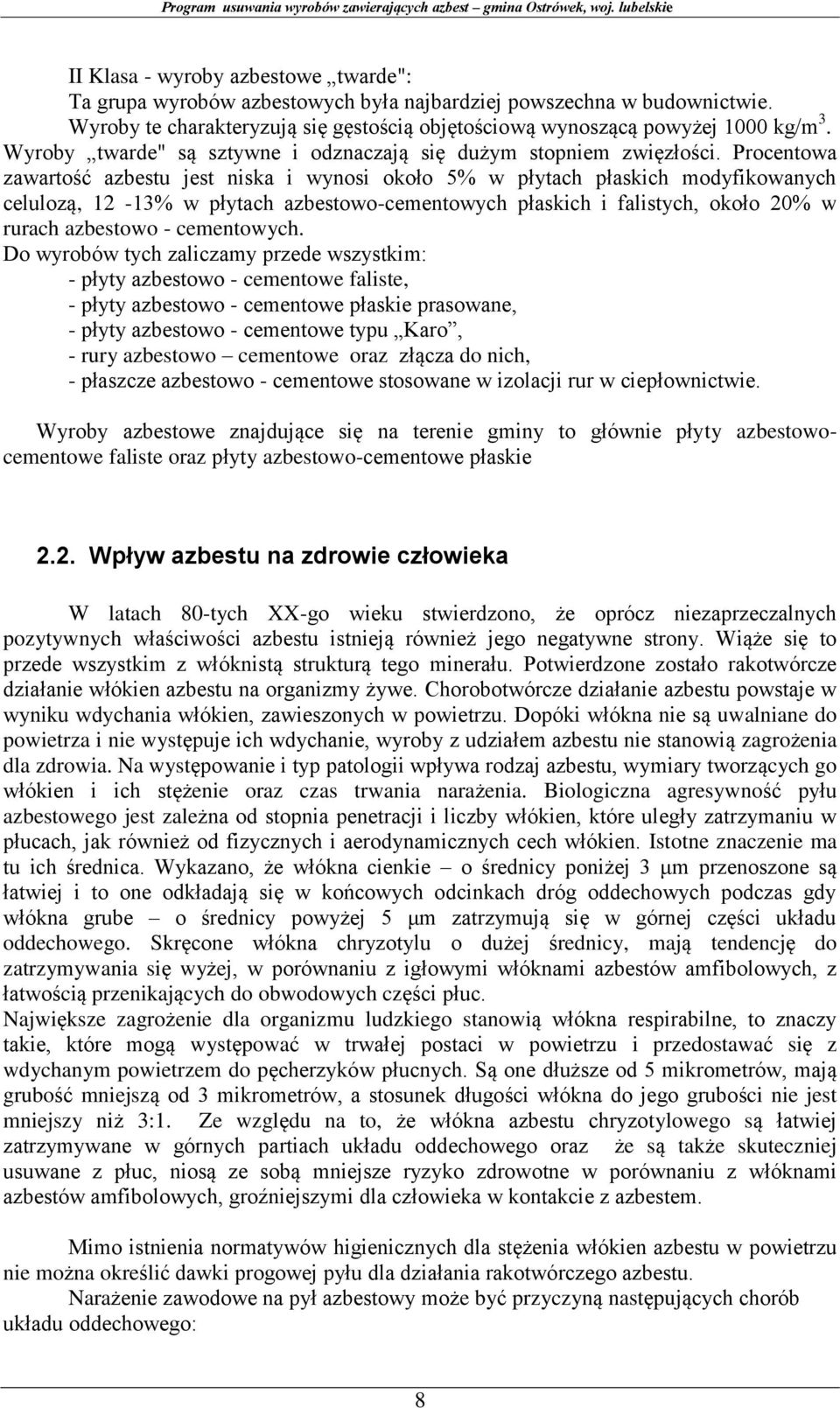 Program usuwania wyrobów zawierających azbest – gmina Ostrówek, woj. lubelskie

II Klasa - wyroby azbestowe „twarde":
Ta grupa wyrobów azbestowych była najbardziej powszechna w budownictwie. Wyroby te charakteryzują się gęstością objętościową wynoszącą powyżej 1000 kg/m$^3$. Wyroby „twarde" są sztywne i odznaczają się dużym stopniem zwięzłości. Procentowa zawartość azbestu jest niska i wynosi około 5% w płytach płaskich modyfikowanych celulozą, 12 -13% w płytach azbestowo-cementowych płaskich i falistych, około 20% w rurach azbestowo - cementowych.
Do wyrobów tych zaliczamy przede wszystkim:
- płyty azbestowo - cementowe faliste,
- płyty azbestowo - cementowe płaskie prasowane,
- płyty azbestowo - cementowe typu „Karo”,
- rury azbestowo – cementowe oraz złącza do nich,
- płaszcze azbestowo - cementowe stosowane w izolacji rur w ciepłownictwie.

Wyroby azbestowe znajdujące się na terenie gminy to głównie płyty azbestowo-cementowe faliste oraz płyty azbestowo-cementowe płaskie

2.2. Wpływ azbestu na zdrowie człowieka

W latach 80-tych XX-go wieku stwierdzono, że oprócz niezaprzeczalnych pozytywnych właściwości azbestu istnieją również jego negatywne strony. Wiąże się to przede wszystkim z włóknistą strukturą tego minerału. Potwierdzone zostało rakotwórcze działanie włókien azbestu na organizmy żywe. Chorobotwórcze działanie azbestu powstaje w wyniku wdychania włókien, zawieszonych w powietrzu. Dopóki włókna nie są uwalniane do powietrza i nie występuje ich wdychanie, wyroby z udziałem azbestu nie stanowią zagrożenia dla zdrowia. Na występowanie i typ patologii wpływa rodzaj azbestu, wymiary tworzących go włókien i ich stężenie oraz czas trwania narażenia. Biologiczna agresywność pyłu azbestowego jest zależna od stopnia penetracji i liczby włókien, które uległy zatrzymaniu w płucach, jak również od fizycznych i aerodynamicznych cech włókien. Istotne znaczenie ma tu ich średnica. Wykazano, że włókna cienkie – o średnicy poniżej 3 μm przenoszone są łatwiej i to one odkładają się w końcowych odcinkach dróg oddechowych podczas gdy włókna grube – o średnicy powyżej 5 μm zatrzymują się w górnej części układu oddechowego. Skręcone włókna chryzotylu o dużej średnicy, mają tendencję do zatrzymywania się wyżej, w porównaniu z igłowymi włóknami azbestów amfibolowych, z łatwością przenikających do obwodowych części płuc.
Największe zagrożenie dla organizmu ludzkiego stanowią włókna respirabilne, to znaczy takie, które mogą występować w trwałej postaci w powietrzu i przedostawać się z wdychanym powietrzem do pęcherzyków płucnych. Są one dłuższe od 5 mikrometrów, mają grubość mniejszą od 3 mikrometrów, a stosunek długości włókna do jego grubości nie jest mniejszy niż 3:1. Ze względu na to, że włókna azbestu chryzotylowego są łatwiej zatrzymywane w górnych partiach układu oddechowego oraz że są także skuteczniej usuwane z płuc, niosą ze sobą mniejsze ryzyko zdrowotne w porównaniu z włóknami azbestów amfibolowych, groźniejszymi dla człowieka w kontakcie z azbestem.

Mimo istnienia normatywów higienicznych dla stężenia włókien azbestu w powietrzu nie można określić dawki progowej pyłu dla działania rakotwórczego azbestu.
Narażenie zawodowe na pył azbestowy może być przyczyną następujących chorób układu oddechowego:

8